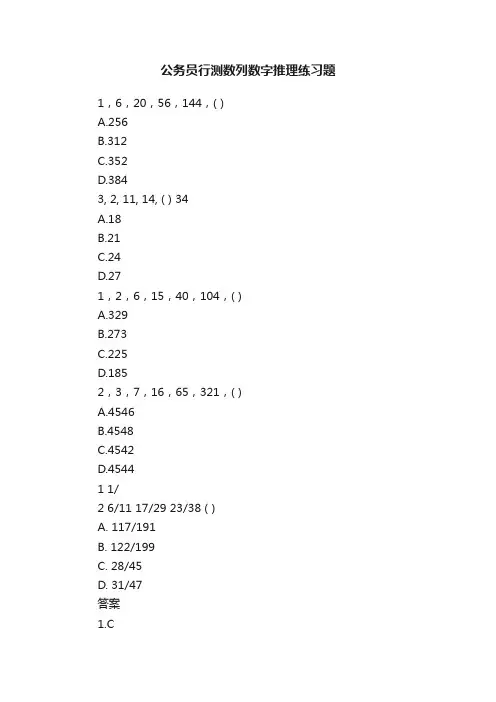 公务员行测数列数字推理练习题

1，6，20，56，144，( )

A.256

B.312

C.352

D.384

3, 2, 11, 14, ( ) 34

A.18

B.21

C.24

D.27

1，2，6，15，40，104，( )

A.329

B.273

C.225

D.185

2，3，7，16，65，321，( )

A.4546

B.4548

C.4542

D.4544

1 1/

2 6/11 17/29 23/38 ( )

A. 117/191

B. 122/199

C. 28/45

D. 31/47

答案

1.C